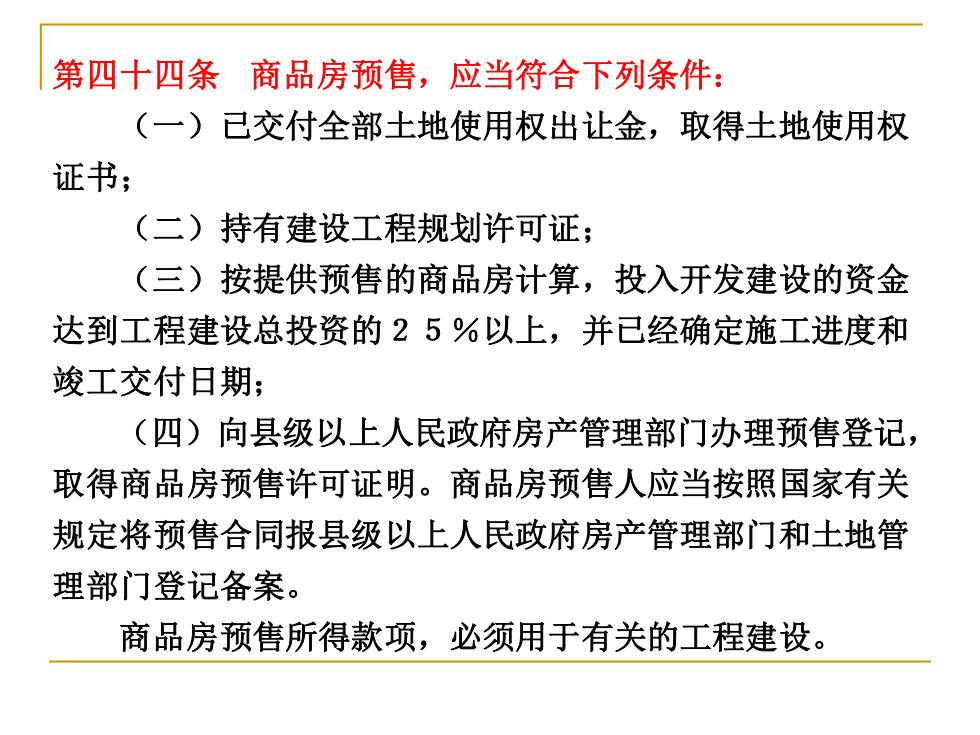 第四十四条　商品房预售，应当符合下列条件：

（一）已交付全部土地使用权出让金，取得土地使用权证书；

（二）持有建设工程规划许可证；

（三）按提供预售的商品房计算，投入开发建设的资金达到工程建设总投资的２５％以上，并已经确定施工进度和竣工交付日期；

（四）向县级以上人民政府房产管理部门办理预售登记，取得商品房预售许可证明。商品房预售人应当按照国家有关规定将预售合同报县级以上人民政府房产管理部门和土地管理部门登记备案。

商品房预售所得款项，必须用于有关的工程建设。